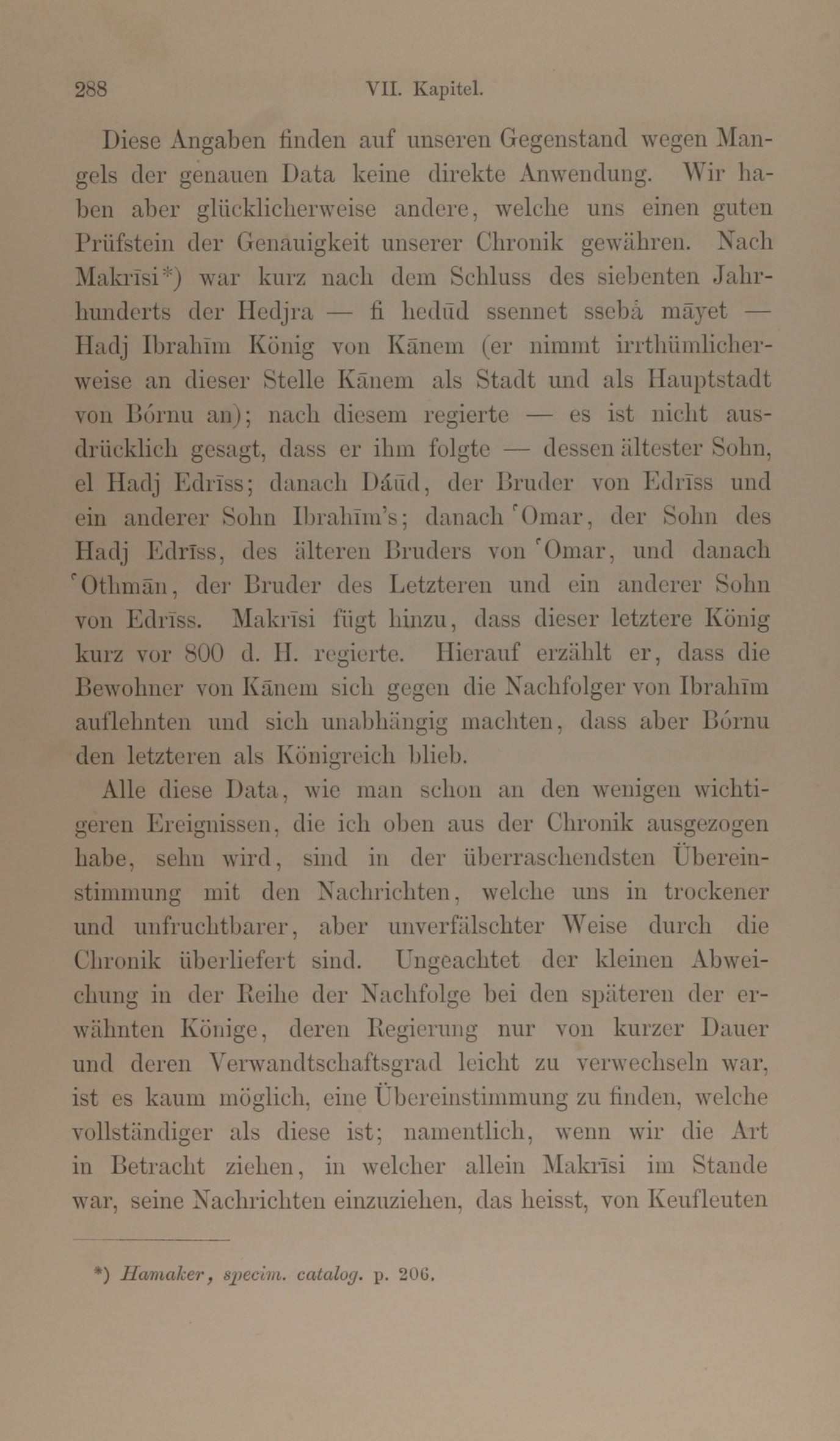 288 VII. Kapitel.

Diese Angaben finden auf unseren Gegenstand wegen Mangels der genauen Data keine direkte Anwendung. Wir haben aber glücklicherweise andere, welche uns einen guten Prüfstein der Genauigkeit unserer Chronik gewähren. Nach Makrīsi*) war kurz nach dem Schluss des siebenten Jahrhunderts der Hedjra — fi hedūd ssennet ssebå māyet — Hadj Ibrahīm König von Kānem (er nimmt irrthümlicherweise an dieser Stelle Kānem als Stadt und als Hauptstadt von Bórnu an); nach diesem regierte — es ist nicht ausdrücklich gesagt, dass er ihm folgte — dessen ältester Sohn, el Hadj Edrīss; danach Dáūd, der Bruder von Edrīss und ein anderer Sohn Ibrahīm's; danach ʿOmar, der Sohn des Hadj Edrīss, des älteren Bruders von ʿOmar, und danach ʿOthmān, der Bruder des Letzteren und ein anderer Sohn von Edrīss. Makrīsi fügt hinzu, dass dieser letztere König kurz vor 800 d. H. regierte. Hierauf erzählt er, dass die Bewohner von Kānem sich gegen die Nachfolger von Ibrahīm auflehnten und sich unabhängig machten, dass aber Bórnu den letzteren als Königreich blieb.

Alle diese Data, wie man schon an den wenigen wichtigeren Ereignissen, die ich oben aus der Chronik ausgezogen habe, sehn wird, sind in der überraschendsten Übereinstimmung mit den Nachrichten, welche uns in trockener und unfruchtbarer, aber unverfälschter Weise durch die Chronik überliefert sind. Ungeachtet der kleinen Abweichung in der Reihe der Nachfolge bei den späteren der erwähnten Könige, deren Regierung nur von kurzer Dauer und deren Verwandtschaftsgrad leicht zu verwechseln war, ist es kaum möglich, eine Übereinstimmung zu finden, welche vollständiger als diese ist; namentlich, wenn wir die Art in Betracht ziehen, in welcher allein Makrīsi im Stande war, seine Nachrichten einzuziehen, das heisst, von Keufleuten

*) Hamaker, specim. catalog. p. 206.